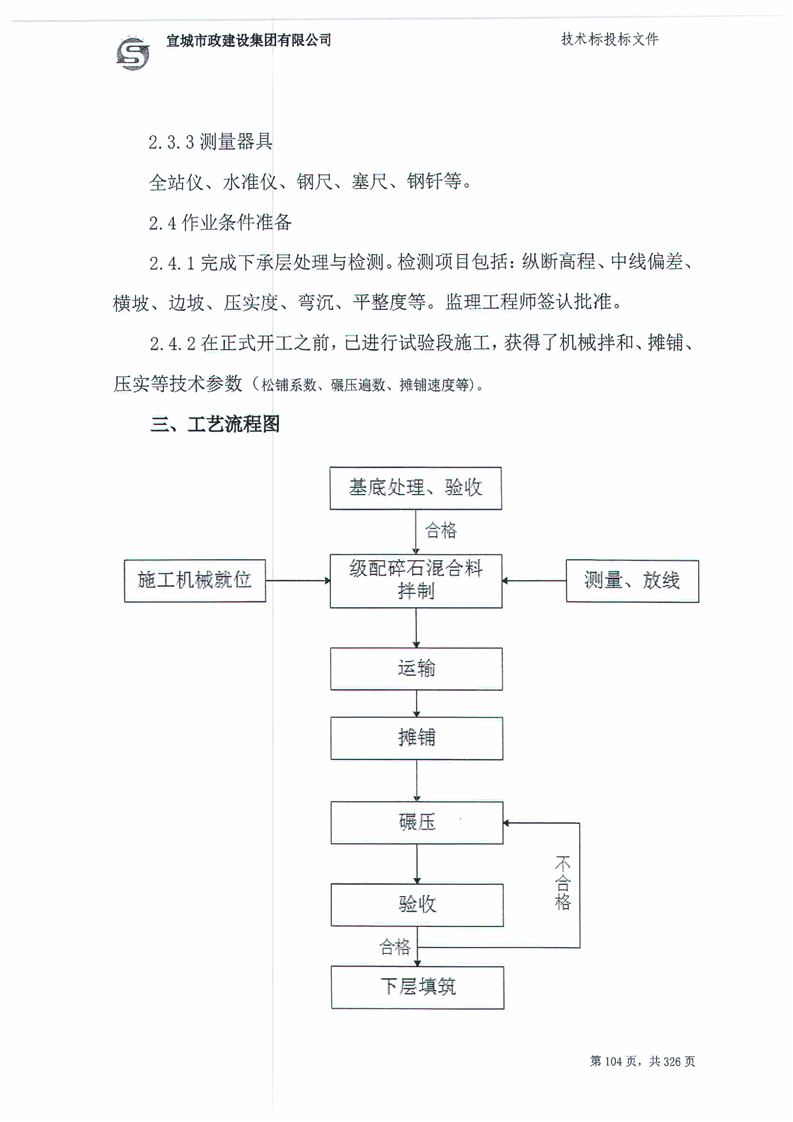 宣城市政建设集团有限公司

技术标投标文件

2.3.3 测量器具

全站仪、水准仪、钢尺、塞尺、钢钎等。

2.4 作业条件准备

2.4.1 完成下承层处理与检测。检测项目包括：纵断高程、中线偏差、横坡、边坡、压实度、弯沉、平整度等。监理工程师签认批准。

2.4.2 在正式开工之前，已进行试验段施工，获得了机械拌和、摊铺、压实等技术参数（松铺系数、碾压遍数、摊铺速度等）。

三、工艺流程图

基底处理、验收

合格

施工机械就位

级配碎石混合料拌制

测量、放线

运输

摊铺

碾压

不合格

验收

合格

下层填筑

第 104 页，共 326 页